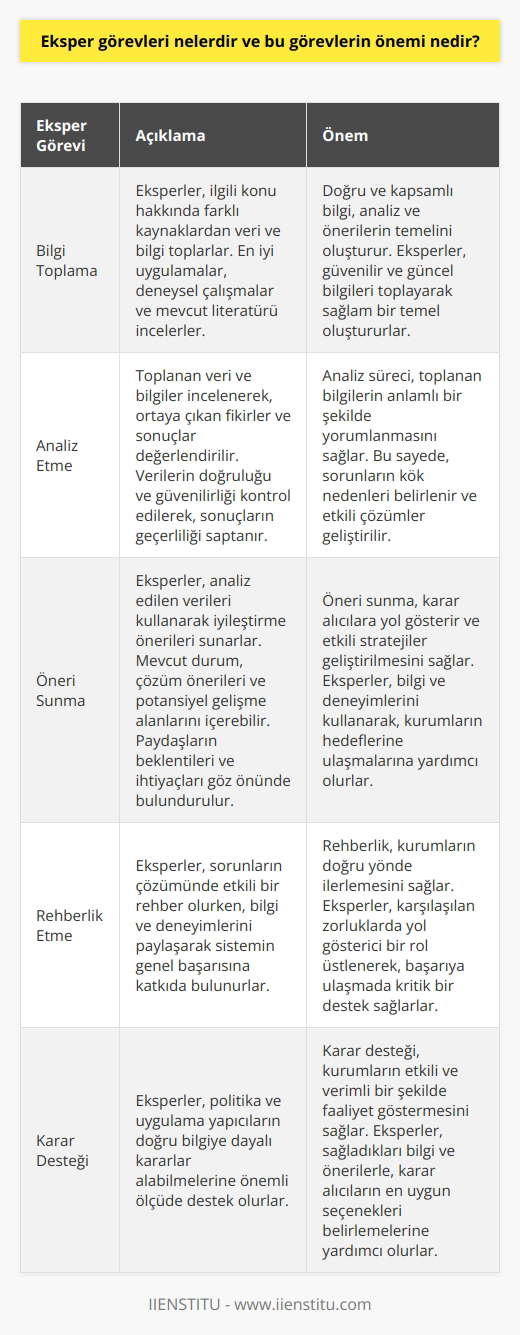 Eksper görevleri nelerdir ve bu görevlerin önemi nedir?

| Eksper Görevi | Açıklama | Önem |
|---|---|---|
| Bilgi Toplama | Eksperler, ilgili konu hakkında farklı kaynaklardan veri ve bilgi toplarlar. En iyi uygulamalar, deneysel çalışmalar ve mevcut literatürü incelerler. | Doğru ve kapsamlı bilgi, analiz ve önerilerin temelini oluşturur. Eksperler, güvenilir ve güncel bilgileri toplayarak sağlam bir temel oluştururlar. |
| Analiz Etme | Toplanan veri ve bilgiler incelenerek, ortaya çıkan fikirler ve sonuçlar değerlendirilir. Verilerin doğruluğu ve güvenilirliği kontrol edilerek, sonuçların geçerliliği saptanır. | Analiz süreci, toplanan bilgilerin anlamlı bir şekilde yorumlanmasını sağlar. Bu sayede, sorunların kök nedenleri belirlenir ve etkili çözümler geliştirilir. |
| Öneri Sunma | Eksperler, analiz edilen verileri kullanarak iyileştirme önerileri sunarlar. Mevcut durum, çözüm önerileri ve potansiyel gelişme alanlarını içerebilir. Paydaşların beklentileri ve ihtiyaçları göz önünde bulundurulur. | Öneri sunma, karar alıcılara yol gösterir ve etkili stratejiler geliştirilmesini sağlar. Eksperler, bilgi ve deneyimlerini kullanarak, kurumların hedeflerine ulaşmalarına yardımcı olurlar. |
| Rehberlik Etme | Eksperler, sorunların çözümünde etkili bir rehber olurken, bilgi ve deneyimlerini paylaşarak sistemin genel başarısına katkıda bulunurlar. | Rehberlik, kurumların doğru yönde ilerlemesini sağlar. Eksperler, karşılaşılan zorluklarda yol gösterici bir rol üstlenerek, başarıya ulaşmada kritik bir destek sağlarlar. |
| Karar Desteği | Eksperler, politika ve uygulama yapıcıların doğru bilgiye dayalı kararlar alabilmelerine önemli ölçüde destek olurlar. | Karar desteği, kurumların etkili ve verimli bir şekilde faaliyet göstermesini sağlar. Eksperler, sağladıkları bilgi ve önerilerle, karar alıcıların en uygun seçenekleri belirlemelerine yardımcı olurlar. |

IIENSTITU - www.iienstitu.com